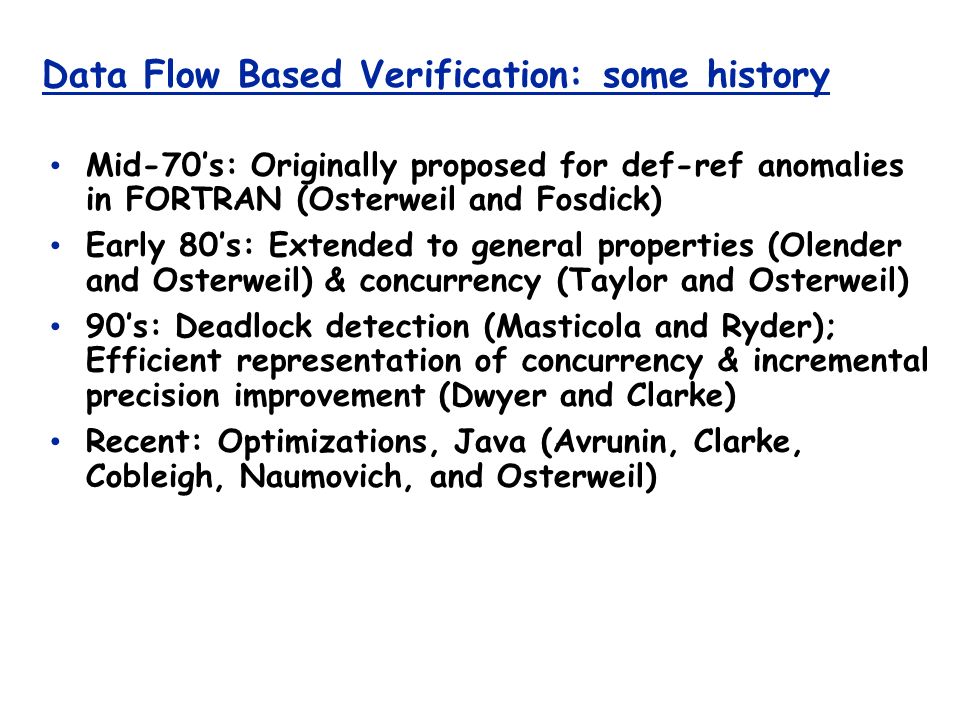 Data Flow Based Verification: some history

• Mid-70’s: Originally proposed for def-ref anomalies in FORTRAN (Osterweil and Fosdick)

• Early 80’s: Extended to general properties (Olender and Osterweil) & concurrency (Taylor and Osterweil)

• 90’s: Deadlock detection (Masticola and Ryder); Efficient representation of concurrency & incremental precision improvement (Dwyer and Clarke)

• Recent: Optimizations, Java (Avrunin, Clarke, Cobleigh, Naumovich, and Osterweil)